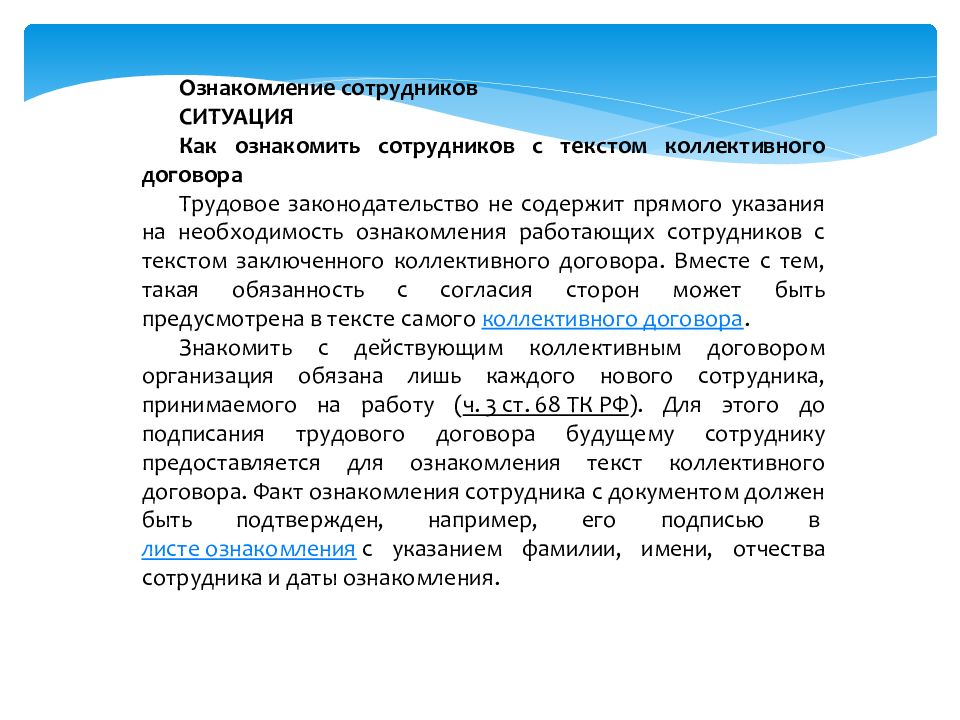 Ознакомление сотрудников
СИТУАЦИЯ
Как ознакомить сотрудников с текстом коллективного договора

Трудовое законодательство не содержит прямого указания на необходимость ознакомления работающих сотрудников с текстом заключенного коллективного договора. Вместе с тем, такая обязанность с согласия сторон может быть предусмотрена в тексте самого коллективного договора.

Знакомить с действующим коллективным договором организация обязана лишь каждого нового сотрудника, принимаемого на работу (ч. 3 ст. 68 ТК РФ). Для этого до подписания трудового договора будущему сотруднику предоставляется для ознакомления текст коллективного договора. Факт ознакомления сотрудника с документом должен быть подтвержден, например, его подписью в листе ознакомления с указанием фамилии, имени, отчества сотрудника и даты ознакомления.